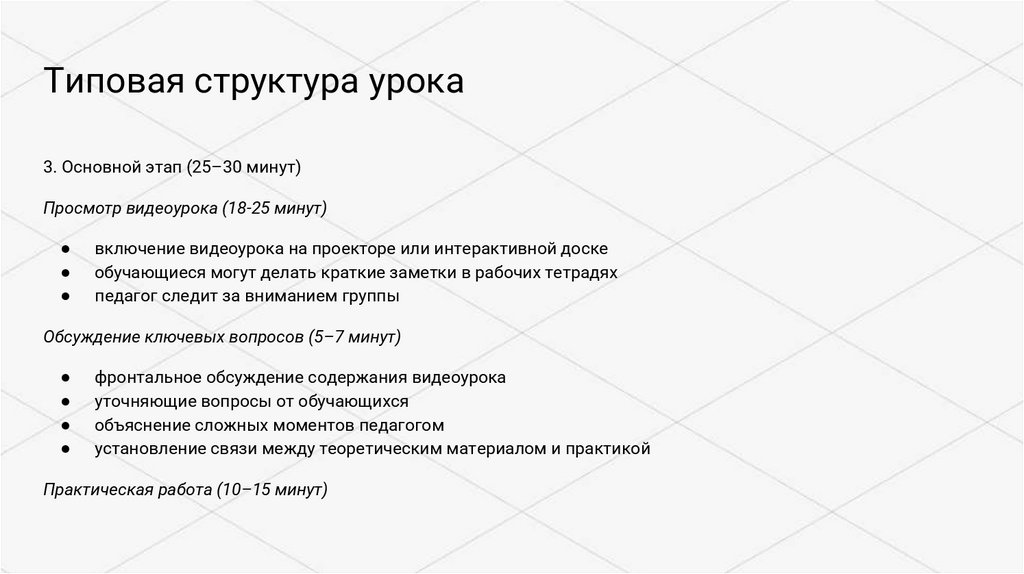 Типовая структура урока

3. Основной этап (25–30 минут)

Просмотр видеоурока (18-25 минут)

• включение видеоурока на проекторе или интерактивной доске
• обучающиеся могут делать краткие заметки в рабочих тетрадях
• педагог следит за вниманием группы

Обсуждение ключевых вопросов (5–7 минут)

• фронтальное обсуждение содержания видеоурока
• уточняющие вопросы от обучающихся
• объяснение сложных моментов педагогом
• установление связи между теоретическим материалом и практикой

Практическая работа (10–15 минут)